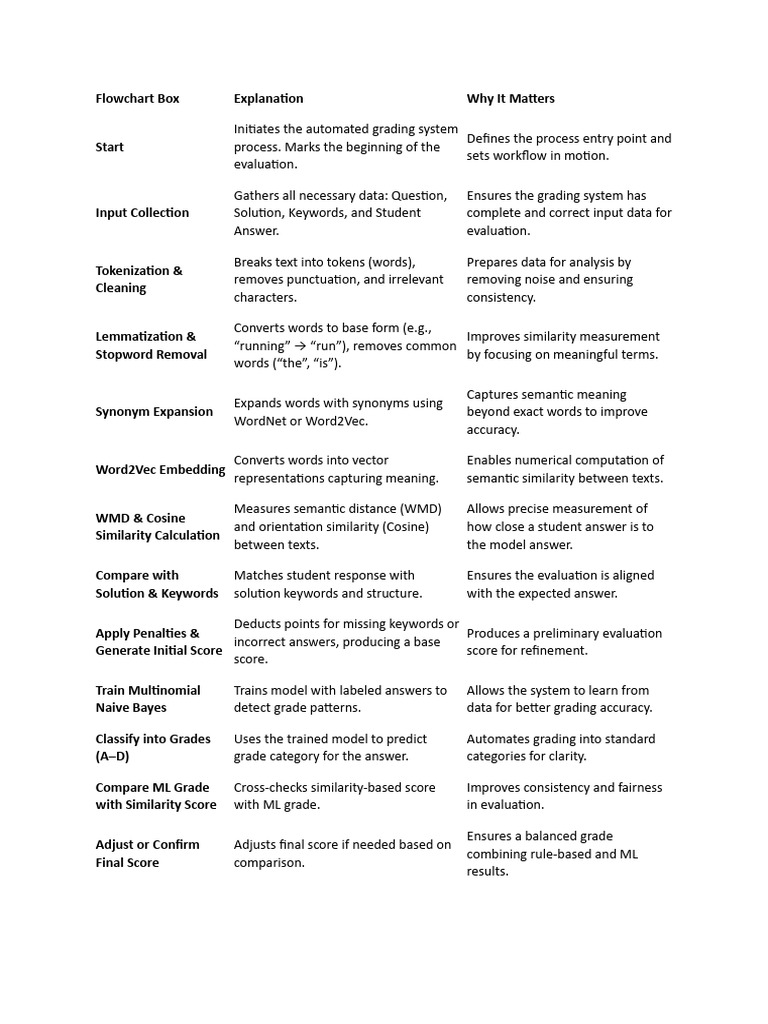 | Flowchart Box | Explanation | Why It Matters |
|---|---|---|
| Start | Initiates the automated grading system process. Marks the beginning of the evaluation. | Defines the process entry point and sets workflow in motion. |
| Input Collection | Gathers all necessary data: Question, Solution, Keywords, and Student Answer. | Ensures the grading system has complete and correct input data for evaluation. |
| Tokenization & Cleaning | Breaks text into tokens (words), removes punctuation, and irrelevant characters. | Prepares data for analysis by removing noise and ensuring consistency. |
| Lemmatization & Stopword Removal | Converts words to base form (e.g., “running” → “run”), removes common words (“the”, “is”). | Improves similarity measurement by focusing on meaningful terms. |
| Synonym Expansion | Expands words with synonyms using WordNet or Word2Vec. | Captures semantic meaning beyond exact words to improve accuracy. |
| Word2Vec Embedding | Converts words into vector representations capturing meaning. | Enables numerical computation of semantic similarity between texts. |
| WMD & Cosine Similarity Calculation | Measures semantic distance (WMD) and orientation similarity (Cosine) between texts. | Allows precise measurement of how close a student answer is to the model answer. |
| Compare with Solution & Keywords | Matches student response with solution keywords and structure. | Ensures the evaluation is aligned with the expected answer. |
| Apply Penalties & Generate Initial Score | Deducts points for missing keywords or incorrect answers, producing a base score. | Produces a preliminary evaluation score for refinement. |
| Train Multinomial Naive Bayes | Trains model with labeled answers to detect grade patterns. | Allows the system to learn from data for better grading accuracy. |
| Classify into Grades (A–D) | Uses the trained model to predict grade category for the answer. | Automates grading into standard categories for clarity. |
| Compare ML Grade with Similarity Score | Cross-checks similarity-based score with ML grade. | Improves consistency and fairness in evaluation. |
| Adjust or Confirm Final Score | Adjusts final score if needed based on comparison. | Ensures a balanced grade combining rule-based and ML results. |